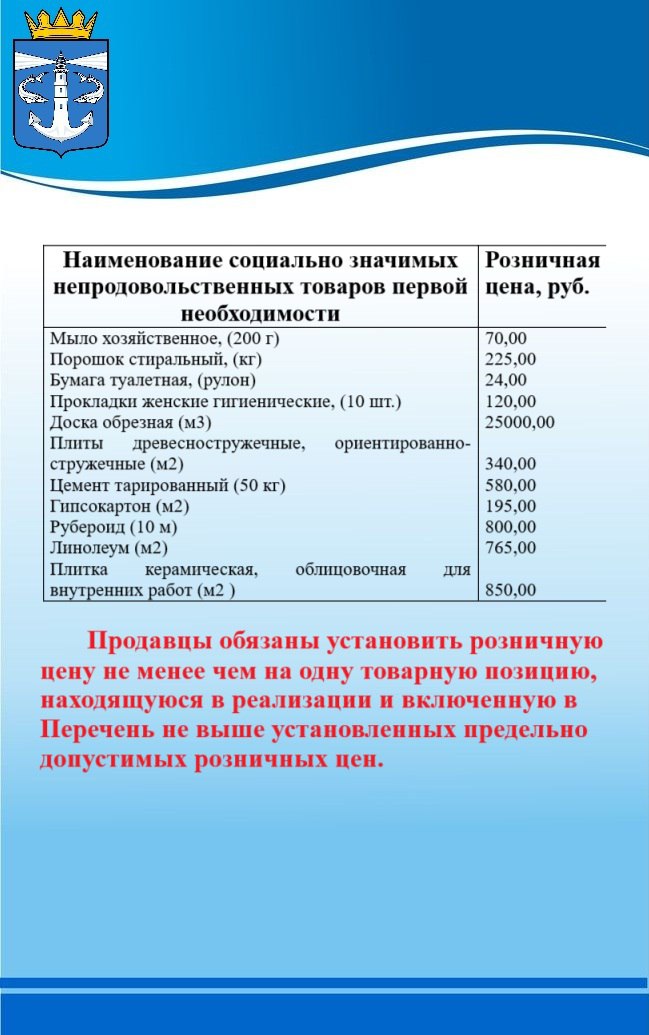 | Наименование социально значимых непродовольственных товаров первой необходимости | Розничная цена, руб. |
|---|---|
| Мыло хозяйственное, (200 г) | 70,00 |
| Порошок стиральный, (кг) | 225,00 |
| Бумага туалетная, (рулон) | 24,00 |
| Прокладки женские гигиенические, (10 шт.) | 120,00 |
| Доска обрезная (м3) | 25000,00 |
| Плиты древесностружечные, ориентированно-стружечные (м2) | 340,00 |
| Цемент тарированный (50 кг) | 580,00 |
| Гипсокартон (м2) | 195,00 |
| Рубероид (10 м) | 800,00 |
| Линолеум (м2) | 765,00 |
| Плитка керамическая, облицовочная для внутренних работ (м2 ) | 850,00 |

Продавцы обязаны установить розничную цену не менее чем на одну товарную позицию, находящуюся в реализации и включенную в Перечень не выше установленных предельно допустимых розничных цен.